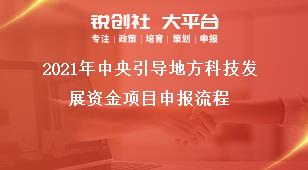 锐创社 大平台
专注 | 政策 | 培育 | 策划 | 申报

2021年中央引导地方科技发展资金项目申报流程